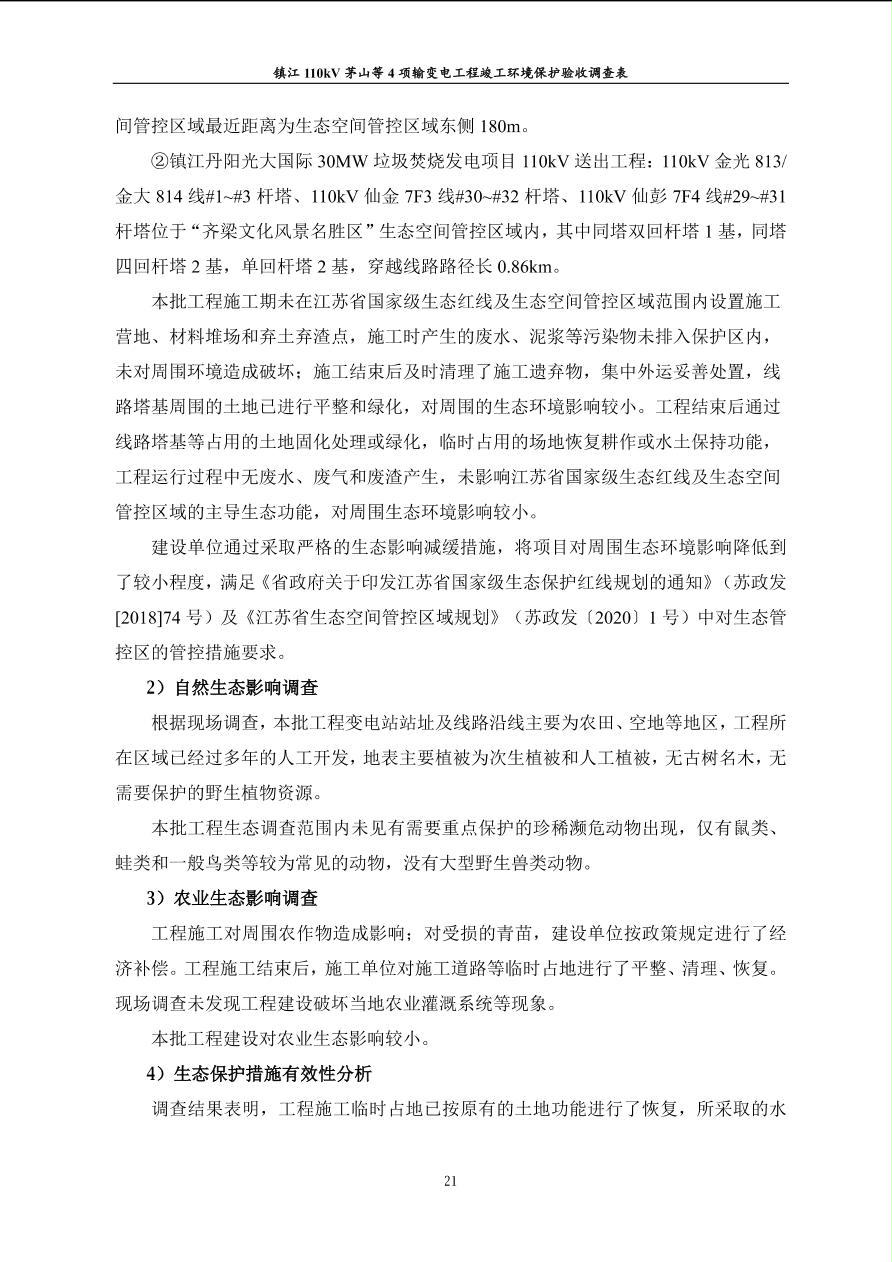 镇江 110kV 茅山等 4 项输变电工程竣工环境保护验收调查表

间管控区域最近距离为生态空间管控区域东侧 180m。

②镇江丹阳光大国际 30MW 垃圾焚烧发电项目 110kV 送出工程：110kV 金光 813/金大 814 线#1~#3 杆塔、110kV 仙金 7F3 线#30~#32 杆塔、110kV 仙彭 7F4 线#29~#31 杆塔位于“齐梁文化风景名胜区”生态空间管控区域内，其中同塔双回杆塔 1 基，同塔四回杆塔 2 基，单回杆塔 2 基，穿越线路路径长 0.86km。

本批工程施工期未在江苏省国家级生态红线及生态空间管控区域范围内设置施工营地、材料堆场和弃土弃渣点，施工时产生的废水、泥浆等污染物未排入保护区内，未对周围环境造成破坏；施工结束后及时清理了施工遗弃物，集中外运妥善处置，线路塔基周围的土地已进行平整和绿化，对周围的生态环境影响较小。工程结束后通过线路塔基等占用的土地固化处理或绿化，临时占用的场地恢复耕作或水土保持功能，工程运行过程中无废水、废气和废渣产生，未影响江苏省国家级生态红线及生态空间管控区域的主导生态功能，对周围生态环境影响较小。

建设单位通过采取严格的生态影响减缓措施，将项目对周围生态环境影响降低到了较小程度，满足《省政府关于印发江苏省国家级生态保护红线规划的通知》（苏政发[2018]74 号）及《江苏省生态空间管控区域规划》（苏政发〔2020〕1 号）中对生态管控区的管控措施要求。

2）自然生态影响调查

根据现场调查，本批工程变电站站址及线路沿线主要为农田、空地等地区，工程所在区域已经过多年的人工开发，地表主要植被为次生植被和人工植被，无古树名木，无需要保护的野生植物资源。

本批工程生态调查范围内未见有需要重点保护的珍稀濒危动物出现，仅有鼠类、蛙类和一般鸟类等较为常见的动物，没有大型野生兽类动物。

3）农业生态影响调查

工程施工对周围农作物造成影响；对受损的青苗，建设单位按政策规定进行了经济补偿。工程施工结束后，施工单位对施工道路等临时占地进行了平整、清理、恢复。现场调查未发现工程建设破坏当地农业灌溉系统等现象。

本批工程建设对农业生态影响较小。

4）生态保护措施有效性分析

调查结果表明，工程施工临时占地已按原有的土地功能进行了恢复，所采取的水

21